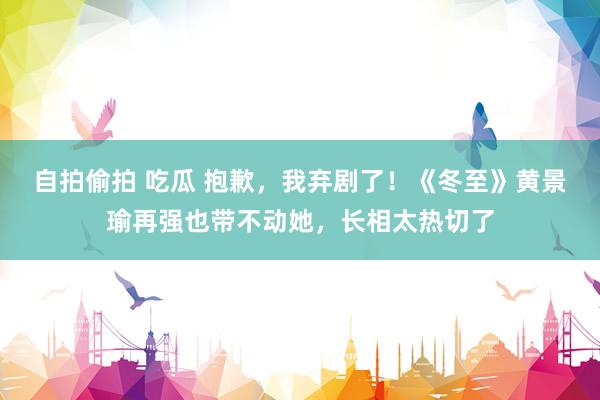 自拍偷拍 吃瓜 抱歉，我弃剧了！《冬至》黄景瑜再强也带不动她，长相太热切了